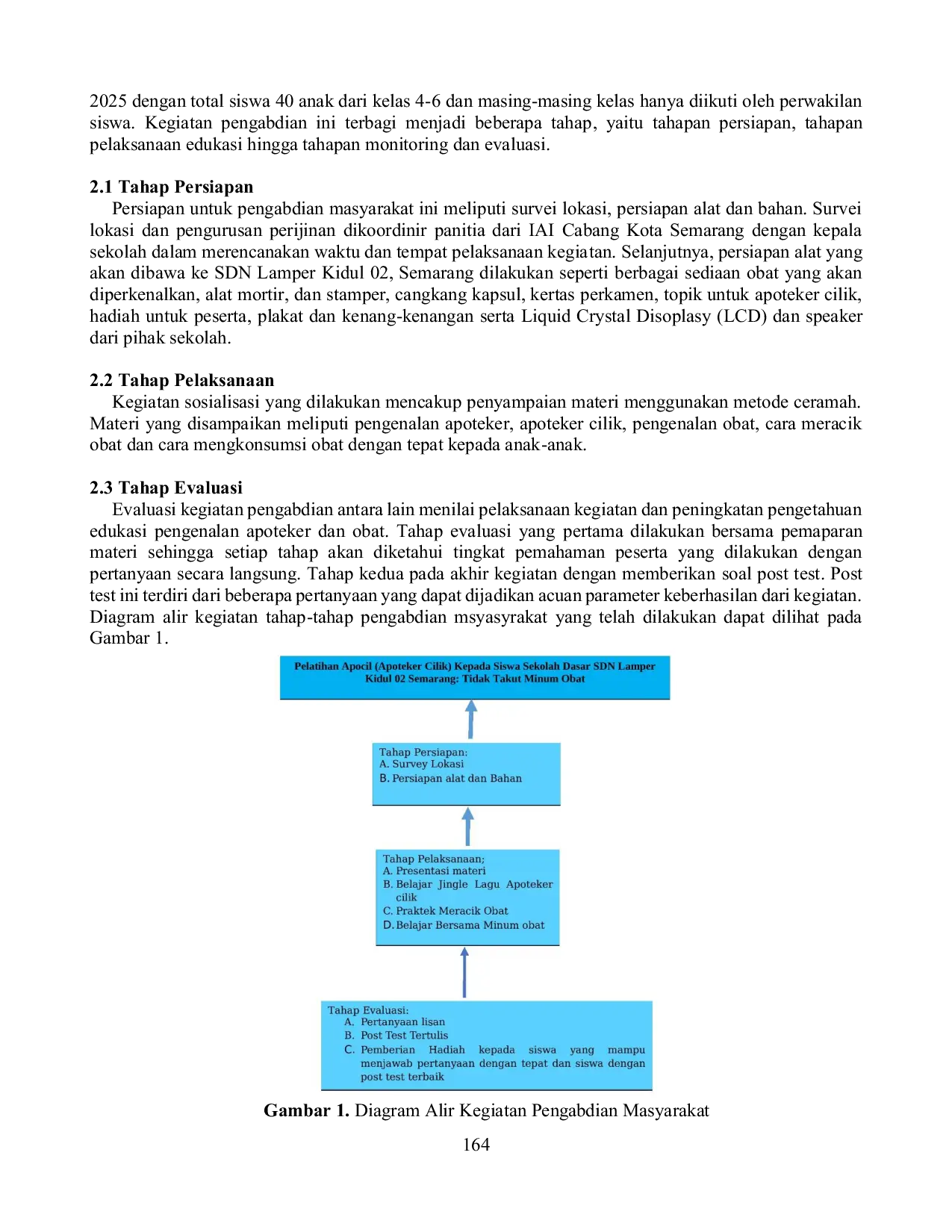 2025 dengan total siswa 40 anak dari kelas 4-6 dan masing-masing kelas hanya diikuti oleh perwakilan siswa. Kegiatan pengabdian ini terbagi menjadi beberapa tahap, yaitu tahapan persiapan, tahapan pelaksanaan edukasi hingga tahapan monitoring dan evaluasi.

2.1 Tahap Persiapan
Persiapan untuk pengabdian masyarakat ini meliputi survei lokasi, persiapan alat dan bahan. Survei lokasi dan pengurusan perijinan dikoordinir panitia dari IAI Cabang Kota Semarang dengan kepala sekolah dalam merencanakan waktu dan tempat pelaksanaan kegiatan. Selanjutnya, persiapan alat yang akan dibawa ke SDN Lamper Kidul 02, Semarang dilakukan seperti berbagai sediaan obat yang akan diperkenalkan, alat mortir, dan stamper, cangkang kapsul, kertas perkamen, topik untuk apoteker cilik, hadiah untuk peserta, plakat dan kenang-kenangan serta Liquid Crystal Disoplasy (LCD) dan speaker dari pihak sekolah.

2.2 Tahap Pelaksanaan
Kegiatan sosialisasi yang dilakukan mencakup penyampaian materi menggunakan metode ceramah. Materi yang disampaikan meliputi pengenalan apoteker, apoteker cilik, pengenalan obat, cara meracik obat dan cara mengkonsumsi obat dengan tepat kepada anak-anak.

2.3 Tahap Evaluasi
Evaluasi kegiatan pengabdian antara lain menilai pelaksanaan kegiatan dan peningkatan pengetahuan edukasi pengenalan apoteker dan obat. Tahap evaluasi yang pertama dilakukan bersama pemaparan materi sehingga setiap tahap akan diketahui tingkat pemahaman peserta yang dilakukan dengan pertanyaan secara langsung. Tahap kedua pada akhir kegiatan dengan memberikan soal post test. Post test ini terdiri dari beberapa pertanyaan yang dapat dijadikan acuan parameter keberhasilan dari kegiatan. Diagram alir kegiatan tahap-tahap pengabdian msyasyrakat yang telah dilakukan dapat dilihat pada Gambar 1.

Pelatihan Apocil (Apoteker Cilik) Kepada Siswa Sekolah Dasar SDN Lamper Kidul 02 Semarang: Tidak Takut Minum Obat

Tahap Persiapan:
A. Survey Lokasi
B. Persiapan alat dan Bahan

Tahap Pelaksanaan;
A. Presentasi materi
B. Belajar Jingle Lagu Apoteker cilik
C. Praktek Meracik Obat
D. Belajar Bersama Minum obat

Tahap Evaluasi:
A. Pertanyaan lisan
B. Post Test Tertulis
C. Pemberian Hadiah kepada siswa yang mampu menjawab pertanyaan dengan tepat dan siswa dengan post test terbaik

Gambar 1. Diagram Alir Kegiatan Pengabdian Masyarakat

164